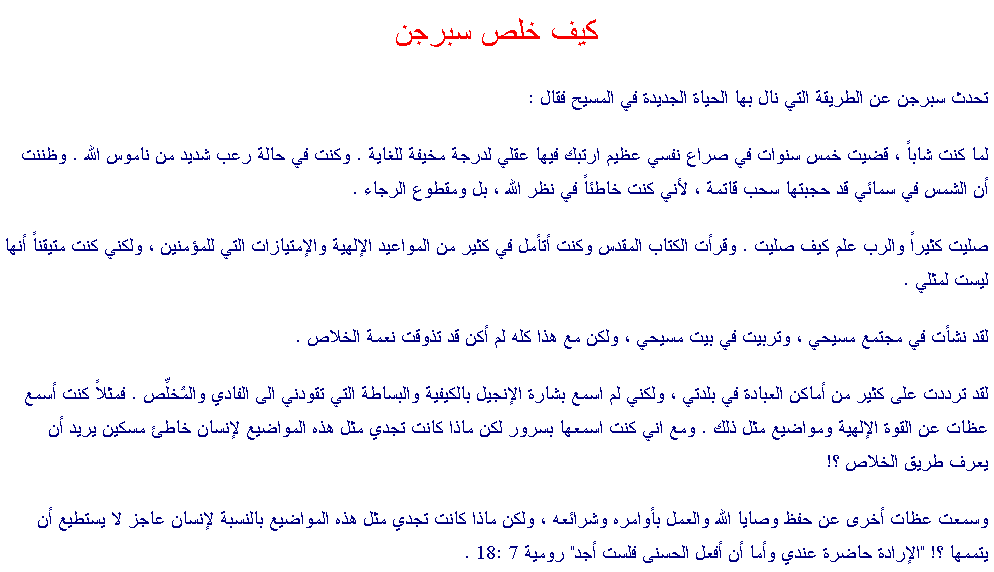 كيف خلص سبرجن

تحدث سبرجن عن الطريقة التي نال بها الحياة الجديدة في المسيح فقال :

لما كنت شاباً ، قضيت خمس سنوات في صراع نفسي عظيم ارتبك فيها عقلي لدرجة مخيفة للغاية . وكنت في حالة رعب شديد من ناموس الله . وظننت أن الشمس في سمائي قد حجبتها سحب قاتمة ، لأني كنت خاطئاً في نظر الله ، بل ومقطوع الرجاء .

صليت كثيراً والرب علم كيف صليت . وقرأت الكتاب المقدس وكنت أتأمل في كثير من المواعيد الإلهية والإمتيازات التي للمؤمنين ، ولكني كنت متيقناً أنها ليست لمثلي .

لقد نشأت في مجتمع مسيحي ، وتربيت في بيت مسيحي ، ولكن مع هذا كله لم أكن قد تذوقت نعمة الخلاص .

لقد ترددت على كثير من أماكن العبادة في بلدتي ، ولكني لم اسمع بشارة الإنجيل بالكيفية والبساطة التي تقودني الى الفادي والمُخلِّص . فمثلاً كنت أسمع عظات عن القوة الإلهية ومواضيع مثل ذلك . ومع اني كنت اسمعها بسرور لكن ماذا كانت تجدي مثل هذه المواضيع لإنسان خاطئ مسكين يريد أن يعرف طريق الخلاص ؟!

وسمعت عظات أخرى عن حفظ وصايا الله والعمل بأوامره وشرائعه ، ولكن ماذا كانت تجدي مثل هذه المواضيع بالنسبة لإنسان عاجز لا يستطيع أن يتممها ؟! "الإرادة حاضرة عندي وأما أن أفعل الحسنى فلست أجد" رومية 7 :18 .